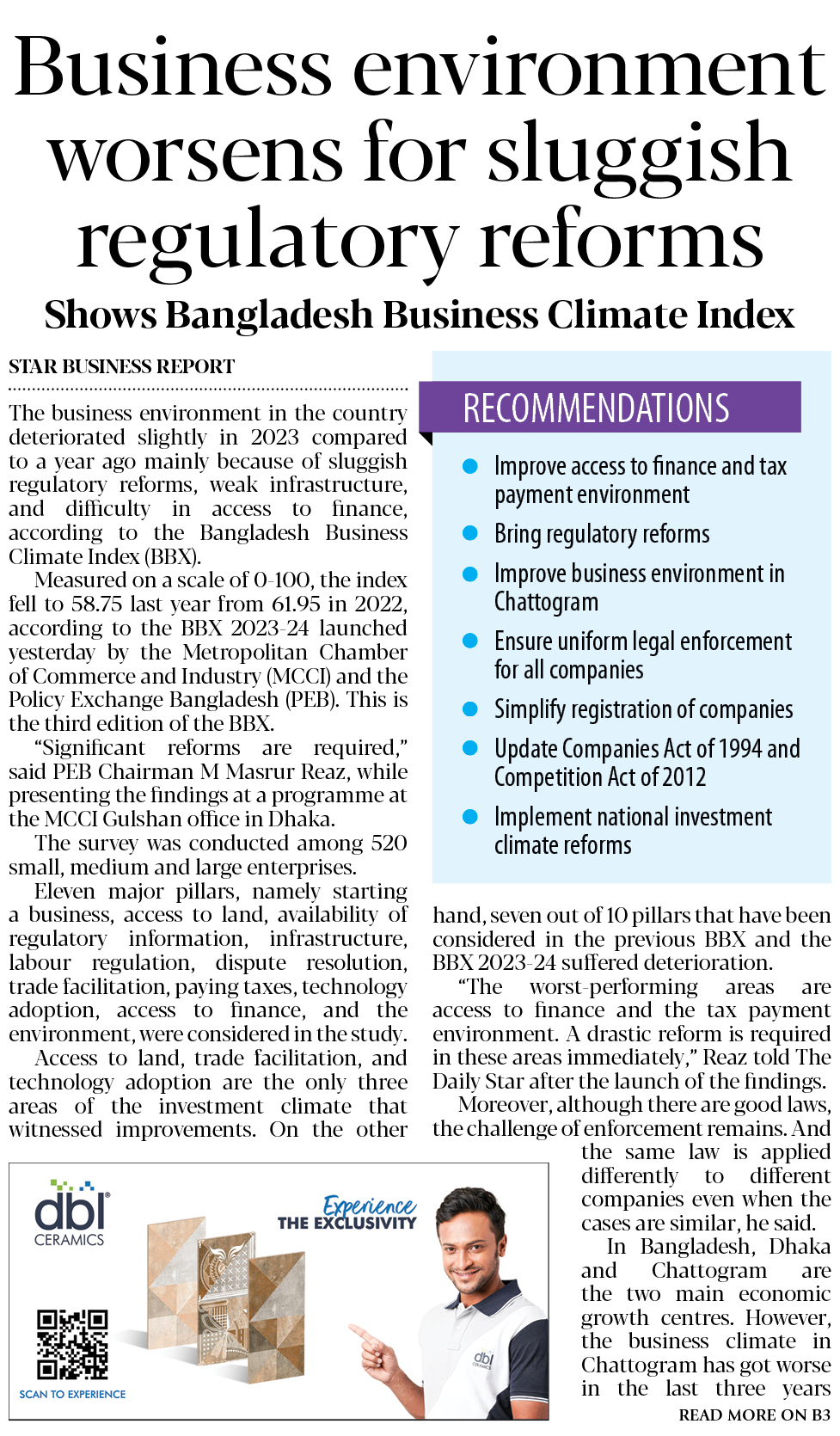 Business environment worsens for sluggish regulatory reforms

Shows Bangladesh Business Climate Index

STAR BUSINESS REPORT

The business environment in the country deteriorated slightly in 2023 compared to a year ago mainly because of sluggish regulatory reforms, weak infrastructure, and difficulty in access to finance, according to the Bangladesh Business Climate Index (BBX).

Measured on a scale of 0-100, the index fell to 58.75 last year from 61.95 in 2022, according to the BBX 2023-24 launched yesterday by the Metropolitan Chamber of Commerce and Industry (MCCI) and the Policy Exchange Bangladesh (PEB). This is the third edition of the BBX.

"Significant reforms are required," said PEB Chairman M Masrur Reaz, while presenting the findings at a programme at the MCCI Gulshan office in Dhaka.

The survey was conducted among 520 small, medium and large enterprises.

Eleven major pillars, namely starting a business, access to land, availability of regulatory information, infrastructure, labour regulation, dispute resolution, trade facilitation, paying taxes, technology adoption, access to finance, and the environment, were considered in the study.

Access to land, trade facilitation, and technology adoption are the only three areas of the investment climate that witnessed improvements. On the other hand, seven out of 10 pillars that have been considered in the previous BBX and the BBX 2023-24 suffered deterioration.

"The worst-performing areas are access to finance and the tax payment environment. A drastic reform is required in these areas immediately," Reaz told The Daily Star after the launch of the findings.

Moreover, although there are good laws, the challenge of enforcement remains. And the same law is applied differently to different companies even when the cases are similar, he said.

In Bangladesh, Dhaka and Chattogram are the two main economic growth centres. However, the business climate in Chattogram has got worse in the last three years

READ MORE ON B3

RECOMMENDATIONS

Improve access to finance and tax payment environment

Bring regulatory reforms

Improve business environment in Chattogram

Ensure uniform legal enforcement for all companies

Simplify registration of companies

Update Companies Act of 1994 and Competition Act of 2012

Implement national investment climate reforms

dbl CERAMICS

Experience THE EXCLUSIVITY

SCAN TO EXPERIENCE

dbl CERAMICS